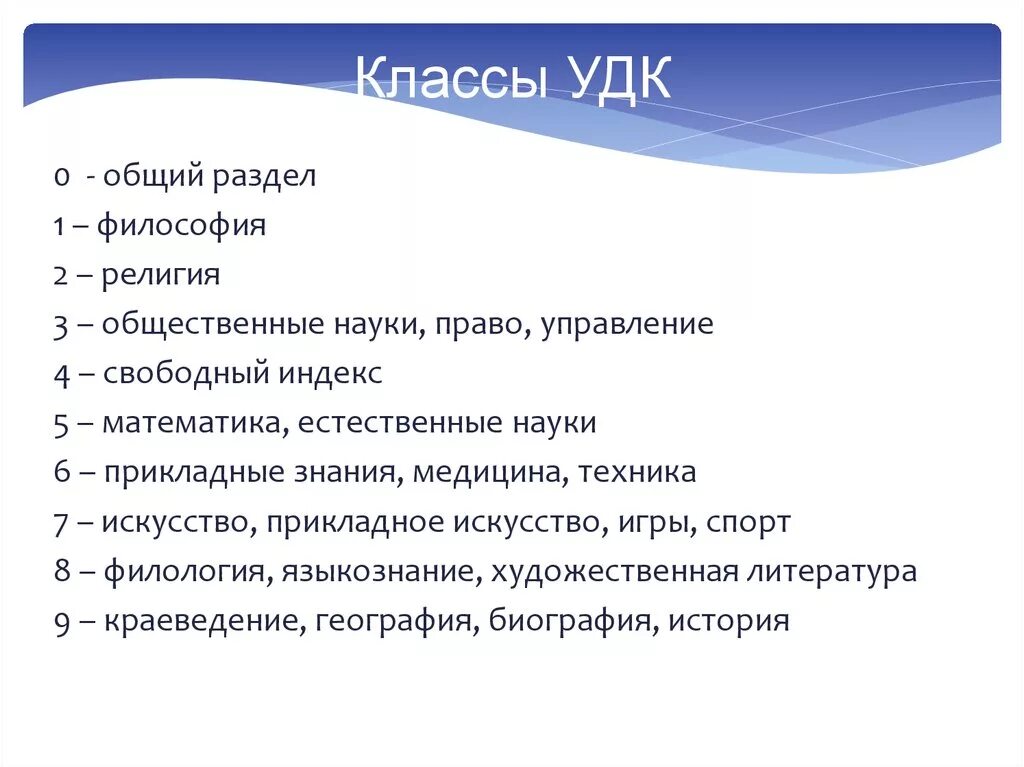 Классы УДК

0 - общий раздел
1 – философия
2 – религия
3 – общественные науки, право, управление
4 – свободный индекс
5 – математика, естественные науки
6 – прикладные знания, медицина, техника
7 – искусство, прикладное искусство, игры, спорт
8 – филология, языкознание, художественная литература
9 – краеведение, география, биография, история